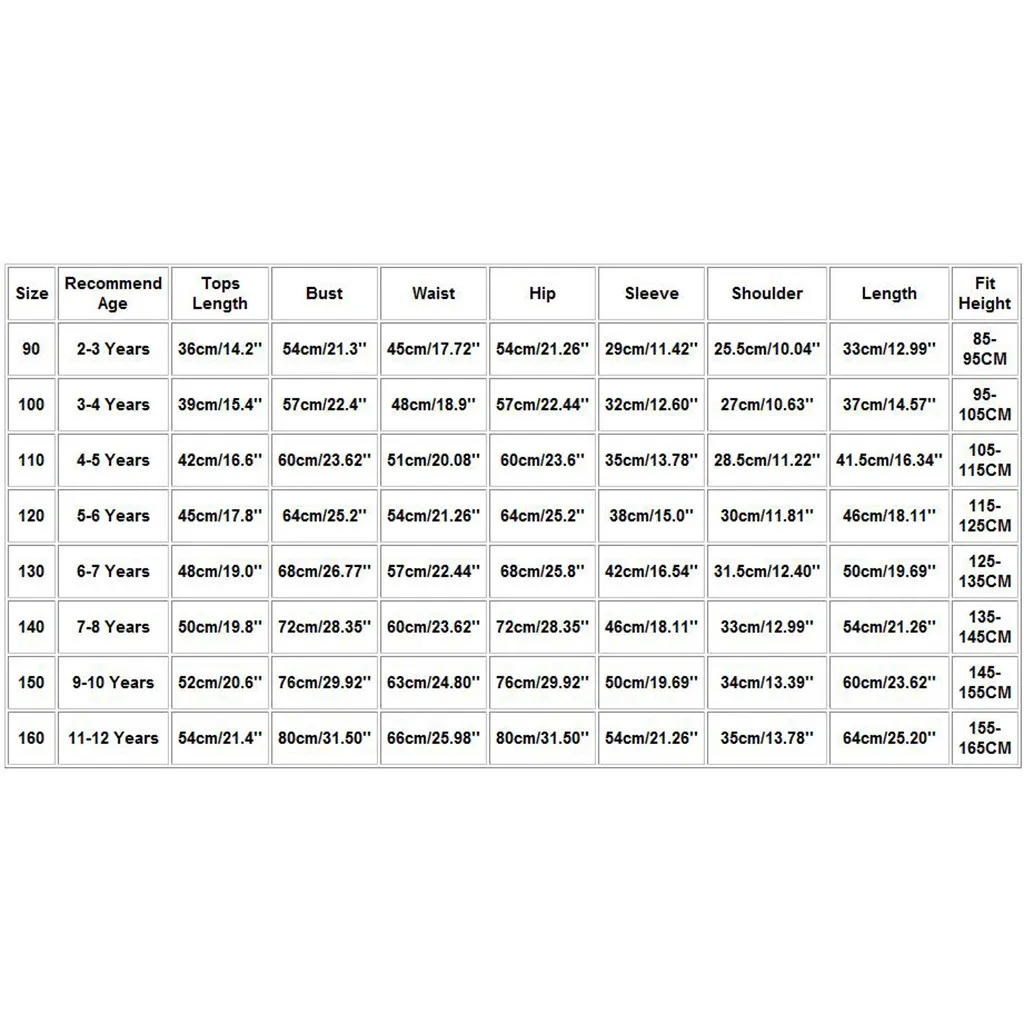 | Size | Recommend Age | Tops Length | Bust | Waist | Hip | Sleeve | Shoulder | Length | Fit Height |
|---|---|---|---|---|---|---|---|---|---|
| 90 | 2-3 Years | 36cm/14.2'' | 54cm/21.3'' | 45cm/17.72'' | 54cm/21.26'' | 29cm/11.42'' | 25.5cm/10.04'' | 33cm/12.99'' | 85-95CM |
| 100 | 3-4 Years | 39cm/15.4'' | 57cm/22.4'' | 48cm/18.9'' | 57cm/22.44'' | 32cm/12.60'' | 27cm/10.63'' | 37cm/14.57'' | 95-105CM |
| 110 | 4-5 Years | 42cm/16.6'' | 60cm/23.62'' | 51cm/20.08'' | 60cm/23.6'' | 35cm/13.78'' | 28.5cm/11.22'' | 41.5cm/16.34'' | 105-115CM |
| 120 | 5-6 Years | 45cm/17.8'' | 64cm/25.2'' | 54cm/21.26'' | 64cm/25.2'' | 38cm/15.0'' | 30cm/11.81'' | 46cm/18.11'' | 115-125CM |
| 130 | 6-7 Years | 48cm/19.0'' | 68cm/26.77'' | 57cm/22.44'' | 68cm/25.8'' | 42cm/16.54'' | 31.5cm/12.40'' | 50cm/19.69'' | 125-135CM |
| 140 | 7-8 Years | 50cm/19.8'' | 72cm/28.35'' | 60cm/23.62'' | 72cm/28.35'' | 46cm/18.11'' | 33cm/12.99'' | 54cm/21.26'' | 135-145CM |
| 150 | 9-10 Years | 52cm/20.6'' | 76cm/29.92'' | 63cm/24.80'' | 76cm/29.92'' | 50cm/19.69'' | 34cm/13.39'' | 60cm/23.62'' | 145-155CM |
| 160 | 11-12 Years | 54cm/21.4'' | 80cm/31.50'' | 66cm/25.98'' | 80cm/31.50'' | 54cm/21.26'' | 35cm/13.78'' | 64cm/25.20'' | 155-165CM |